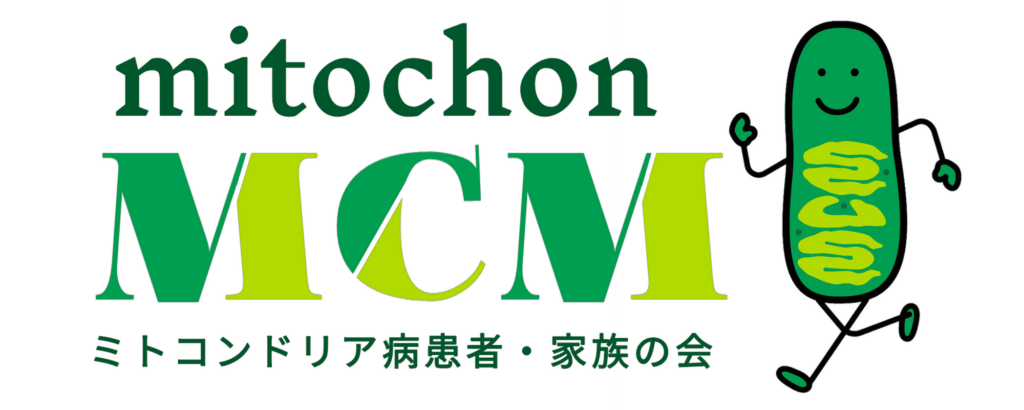 mitochon
MCM
ミトコンドリア病患者・家族の会